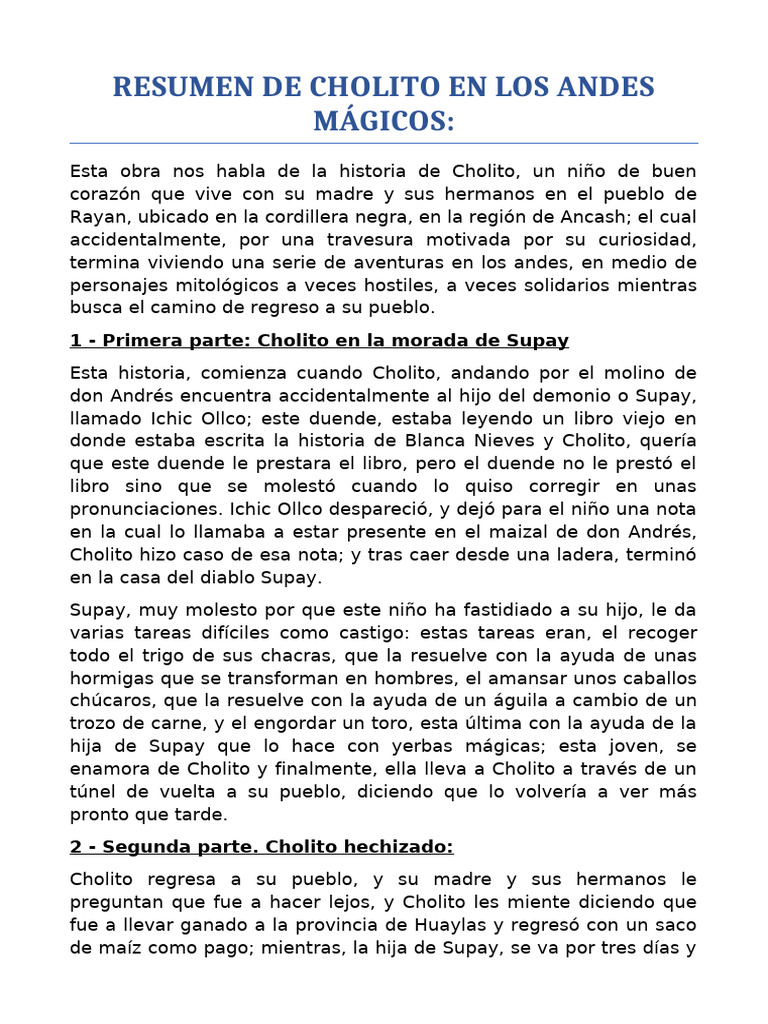 RESUMEN DE CHOLITO EN LOS ANDES MÁGICOS:

Esta obra nos habla de la historia de Cholito, un niño de buen corazón que vive con su madre y sus hermanos en el pueblo de Rayan, ubicado en la cordillera negra, en la región de Ancash; el cual accidentalmente, por una travesura motivada por su curiosidad, termina viviendo una serie de aventuras en los andes, en medio de personajes mitológicos a veces hostiles, a veces solidarios mientras busca el camino de regreso a su pueblo.

1 - Primera parte: Cholito en la morada de Supay

Esta historia, comienza cuando Cholito, andando por el molino de don Andrés encuentra accidentalmente al hijo del demonio o Supay, llamado Ichic Ollco; este duende, estaba leyendo un libro viejo en donde estaba escrita la historia de Blanca Nieves y Cholito, quería que este duende le prestara el libro, pero el duende no le prestó el libro sino que se molestó cuando lo quiso corregir en unas pronunciaciones. Ichic Ollco despareció, y dejó para el niño una nota en la cual lo llamaba a estar presente en el maizal de don Andrés, Cholito hizo caso de esa nota; y tras caer desde una ladera, terminó en la casa del diablo Supay.

Supay, muy molesto por que este niño ha fastidiado a su hijo, le da varias tareas difíciles como castigo: estas tareas eran, el recoger todo el trigo de sus chacras, que la resuelve con la ayuda de unas hormigas que se transforman en hombres, el amansar unos caballos chúcaros, que la resuelve con la ayuda de un águila a cambio de un trozo de carne, y el engordar un toro, esta última con la ayuda de la hija de Supay que lo hace con yerbas mágicas; esta joven, se enamora de Cholito y finalmente, ella lleva a Cholito a través de un túnel de vuelta a su pueblo, diciendo que lo volvería a ver más pronto que tarde.

2 - Segunda parte. Cholito hechizado:

Cholito regresa a su pueblo, y su madre y sus hermanos le preguntan que fue a hacer lejos, y Cholito les miente diciendo que fue a llevar ganado a la provincia de Huaylas y regresó con un saco de maíz como pago; mientras, la hija de Supay, se va por tres días y